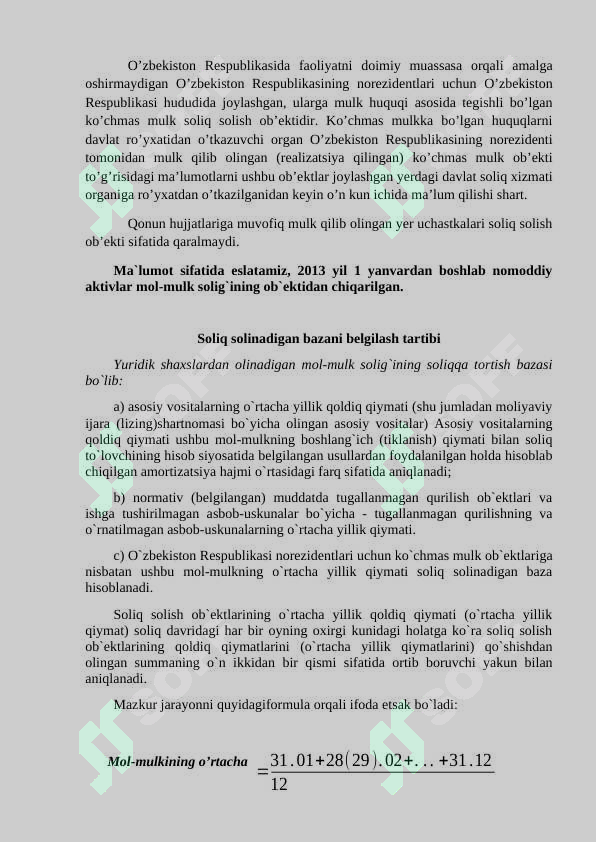 O’zbekiston Respublikasida faoliyatni doimiy muassasa orqali amalga oshirmaydigan O’zbekiston Respublikasining norezidentlari uchun O’zbekiston Respublikasi hududida joylashgan, ularga mulk huquqi asosida tegishli bo’lgan ko’chmas mulk soliq solish ob’ektidir. Ko’chmas mulkka bo’lgan huquqlarni davlat ro’yxatidan o’tkazuvchi organ O’zbekiston Respublikasining norezidenti tomonidan mulk qilib olingan (realizatsiya qilingan) ko’chmas mulk ob’ekti to’g’risidagi ma’lumotlarni ushbu ob’ektlar joylashgan yerdagi davlat soliq xizmati organiga ro’yxatdan o’tkazilganidan keyin o’n kun ichida ma’lum qilishi shart.

Qonun hujjatlariga muvofiq mulk qilib olingan yer uchastkalari soliq solish ob’ekti sifatida qaralmaydi.

Ma`lumot sifatida eslatamiz, 2013 yil 1 yanvardan boshlab nomoddiy aktivlar mol-mulk solig`ining ob`ektidan chiqarilgan.

Soliq solinadigan bazani belgilash tartibi

Yuridik shaxslardan olinadigan mol-mulk solig`ining soliqqa tortish bazasi bo`lib:

a) asosiy vositalarning o`rtacha yillik qoldiq qiymati (shu jumladan moliyaviy ijara (lizing)shartnomasi bo`yicha olingan asosiy vositalar) Asosiy vositalarning qoldiq qiymati ushbu mol-mulkning boshlang`ich (tiklanish) qiymati bilan soliq to`lovchining hisob siyosatida belgilangan usullardan foydalanilgan holda hisoblab chiqilgan amortizatsiya hajmi o`rtasidagi farq sifatida aniqlanadi;

b) normativ (belgilangan) muddatda tugallanmagan qurilish ob`ektlari va ishga tushirilmagan asbob-uskunalar bo`yicha - tugallanmagan qurilishning va o`rnatilmagan asbob-uskunalarning o`rtacha yillik qiymati.

c) O`zbekiston Respublikasi norezidentlari uchun ko`chmas mulk ob`ektlariga nisbatan ushbu mol-mulkning o`rtacha yillik qiymati soliq solinadigan baza hisoblanadi.

Soliq solish ob`ektlarining o`rtacha yillik qoldiq qiymati (o`rtacha yillik qiymat) soliq davridagi har bir oyning oxirgi kunidagi holatga ko`ra soliq solish ob`ektlarining qoldiq qiymatlarini (o`rtacha yillik qiymatlarini) qo`shishdan olingan summaning o`n ikkidan bir qismi sifatida ortib boruvchi yakun bilan aniqlanadi.

Mazkur jarayonni quyidagiformula orqali ifoda etsak bo`ladi:

Mol-mulkining o’rtacha $=\frac{31.01+28(29).02+\ldots+31.12}{12}$